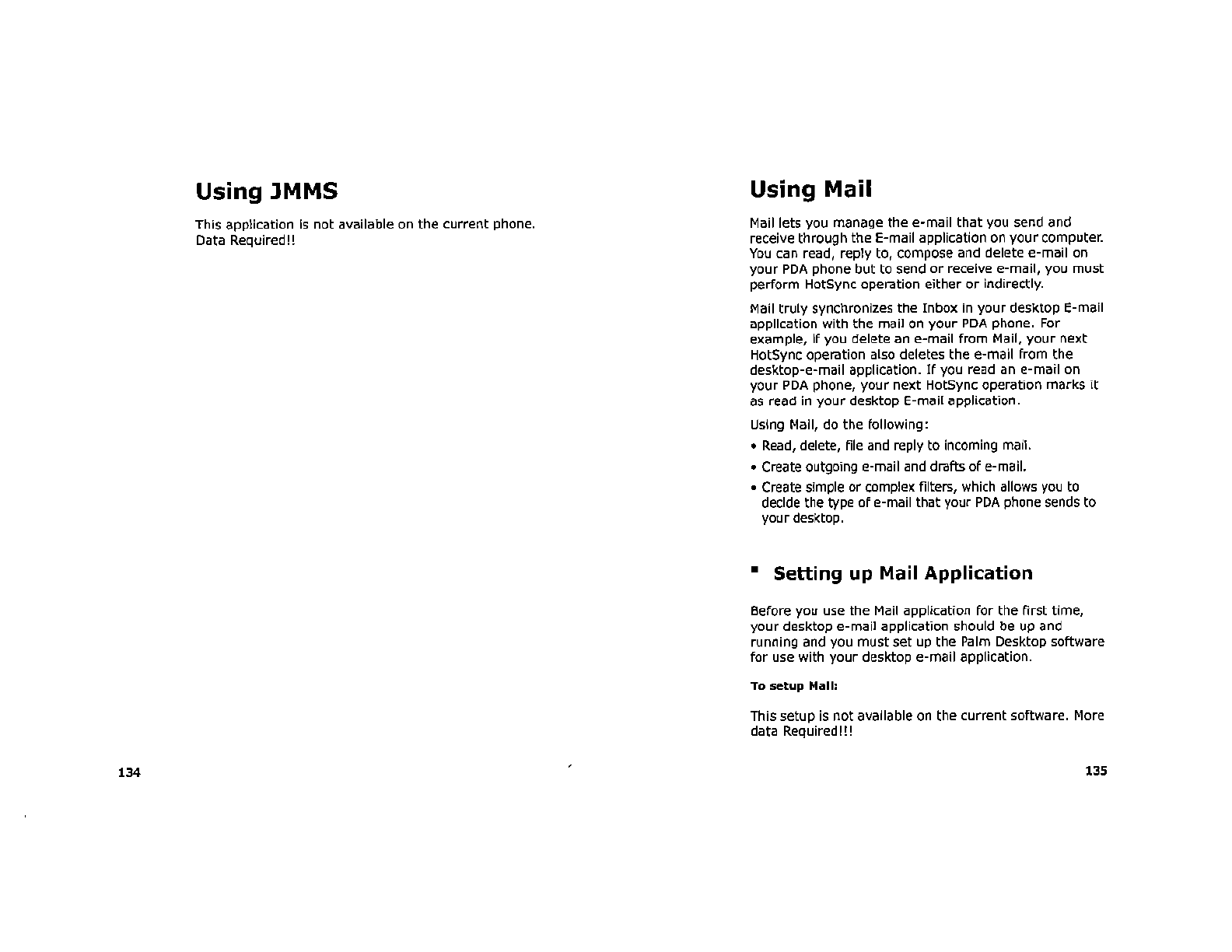 Using JMMS

This application is not available on the current phone.
Data Required!!

134

Using Mail

Mail lets you manage the e-mail that you send and receive through the E-mail application on your computer. You can read, reply to, compose and delete e-mail on your PDA phone but to send or receive e-mail, you must perform HotSync operation either or indirectly.

Mail truly synchronizes the Inbox in your desktop E-mail application with the mail on your PDA phone. For example, if you delete an e-mail from Mail, your next HotSync operation also deletes the e-mail from the desktop-e-mail application. If you read an e-mail on your PDA phone, your next HotSync operation marks it as read in your desktop E-mail application.

Using Mail, do the following:

• Read, delete, file and reply to incoming mail.

• Create outgoing e-mail and drafts of e-mail.

• Create simple or complex filters, which allows you to decide the type of e-mail that your PDA phone sends to your desktop.

▪ Setting up Mail Application

Before you use the Mail application for the first time, your desktop e-mail application should be up and running and you must set up the Palm Desktop software for use with your desktop e-mail application.

To setup Mail:

This setup is not available on the current software. More data Required!!!

135